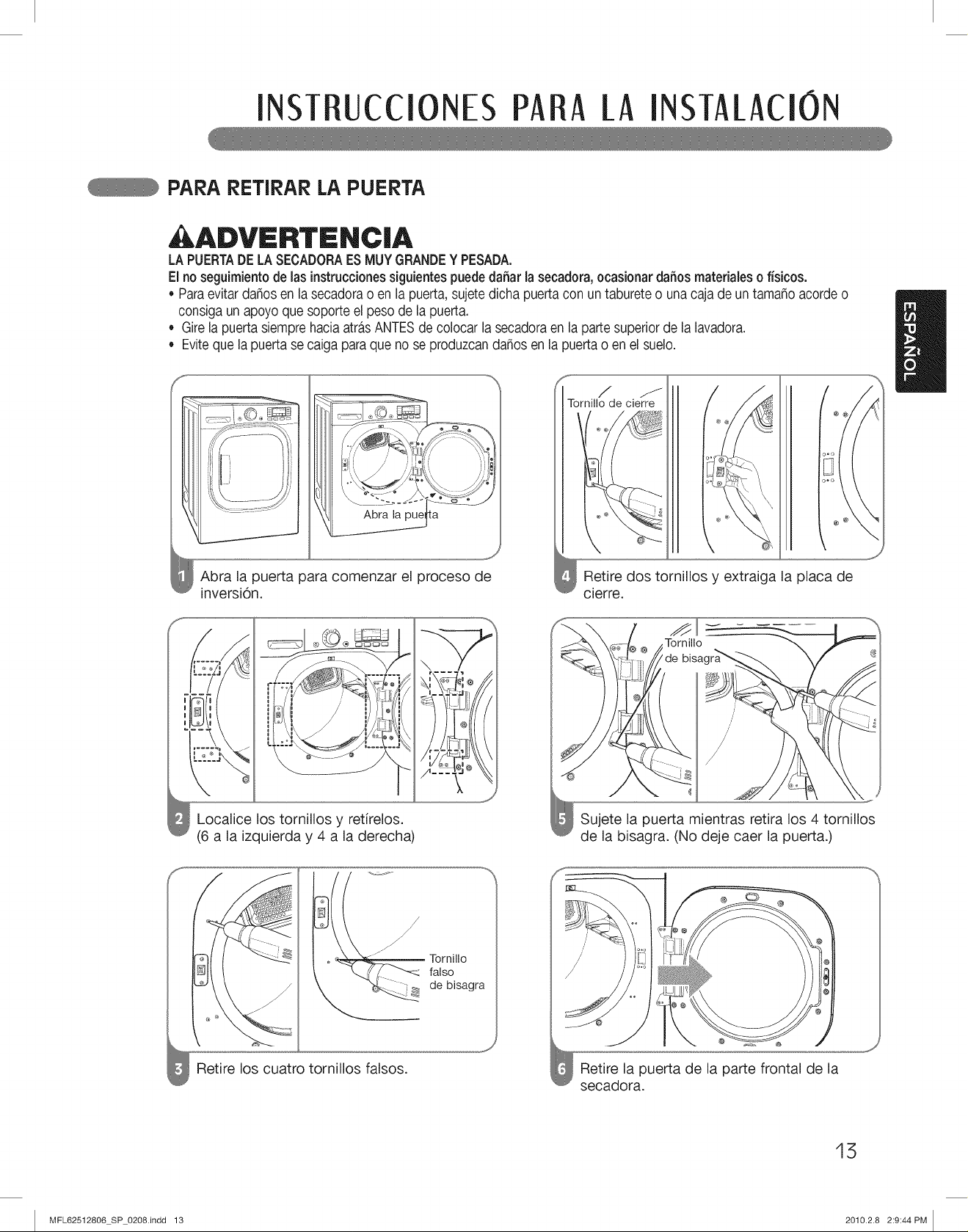 INSTRUCCIONES PARA LA INSTALACIÓN

PARA RETIRAR LA PUERTA

ADVERTENCIA

LA PUERTA DE LA SECADORA ES MUY GRANDE Y PESADA.
El no seguimiento de las instrucciones siguientes puede dañar la secadora, ocasionar daños materiales o físicos.
• Para evitar daños en la secadora o en la puerta, sujete dicha puerta con un taburete o una caja de un tamaño acorde o consiga un apoyo que soporte el peso de la puerta.
• Gire la puerta siempre hacia atrás ANTES de colocar la secadora en la parte superior de la lavadora.
• Evite que la puerta se caiga para que no se produzcan daños en la puerta o en el suelo.

ESPAÑOL

Abra la puerta

1 Abra la puerta para comenzar el proceso de inversión.

2 Localice los tornillos y retírelos. (6 a la izquierda y 4 a la derecha)

Tornillo falso de bisagra

3 Retire los cuatro tornillos falsos.

Tornillo de cierre

4 Retire dos tornillos y extraiga la placa de cierre.

Tornillo de bisagra

5 Sujete la puerta mientras retira los 4 tornillos de la bisagra. (No deje caer la puerta.)

6 Retire la puerta de la parte frontal de la secadora.

13

MFL62512806_SP_0208.indd 13

2010.2.8 2:9:44 PM